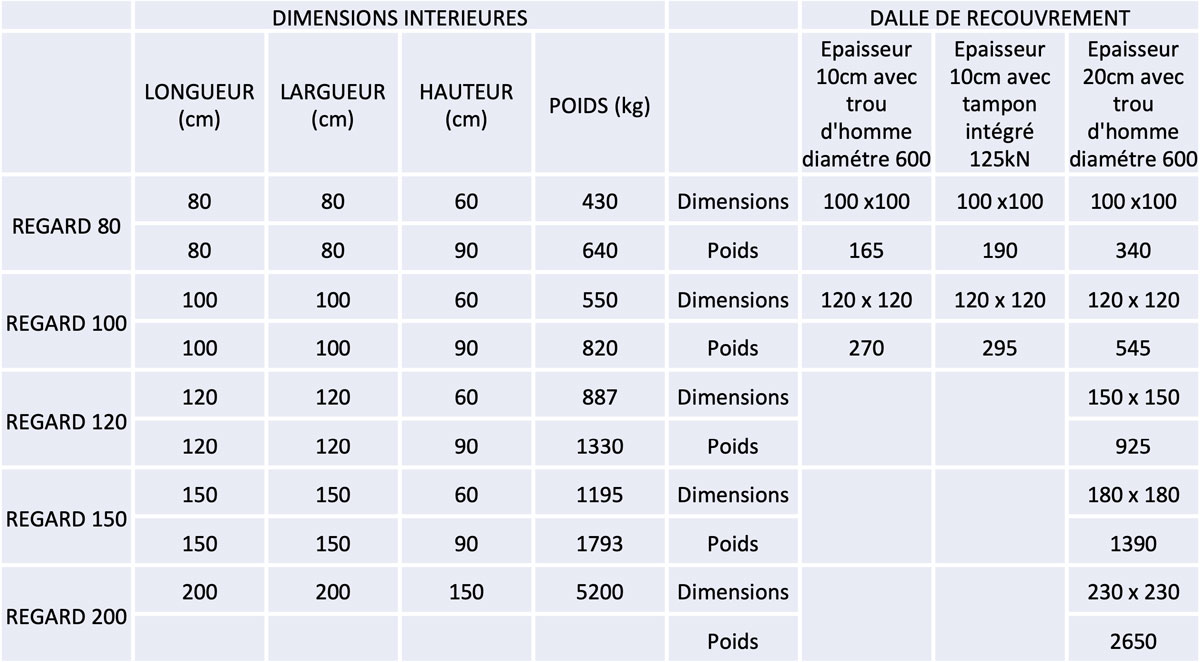 | | DIMENSIONS INTERIEURES | | | | | DALLE DE RECOUVREMENT | | |
|---|---|---|---|---|---|---|---|---|
| | LONGUEUR (cm) | LARGUEUR (cm) | HAUTEUR (cm) | POIDS (kg) | | Epaisseur 10cm avec trou d'homme diamétre 600 | Epaisseur 10cm avec tampon intégré 125kN | Epaisseur 20cm avec trou d'homme diamétre 600 |
| REGARD 80 | 80 | 80 | 60 | 430 | Dimensions | 100 x100 | 100 x100 | 100 x100 |
| | 80 | 80 | 90 | 640 | Poids | 165 | 190 | 340 |
| REGARD 100 | 100 | 100 | 60 | 550 | Dimensions | 120 x 120 | 120 x 120 | 120 x 120 |
| | 100 | 100 | 90 | 820 | Poids | 270 | 295 | 545 |
| REGARD 120 | 120 | 120 | 60 | 887 | Dimensions | | | 150 x 150 |
| | 120 | 120 | 90 | 1330 | Poids | | | 925 |
| REGARD 150 | 150 | 150 | 60 | 1195 | Dimensions | | | 180 x 180 |
| | 150 | 150 | 90 | 1793 | Poids | | | 1390 |
| REGARD 200 | 200 | 200 | 150 | 5200 | Dimensions | | | 230 x 230 |
| | | | | | Poids | | | 2650 |